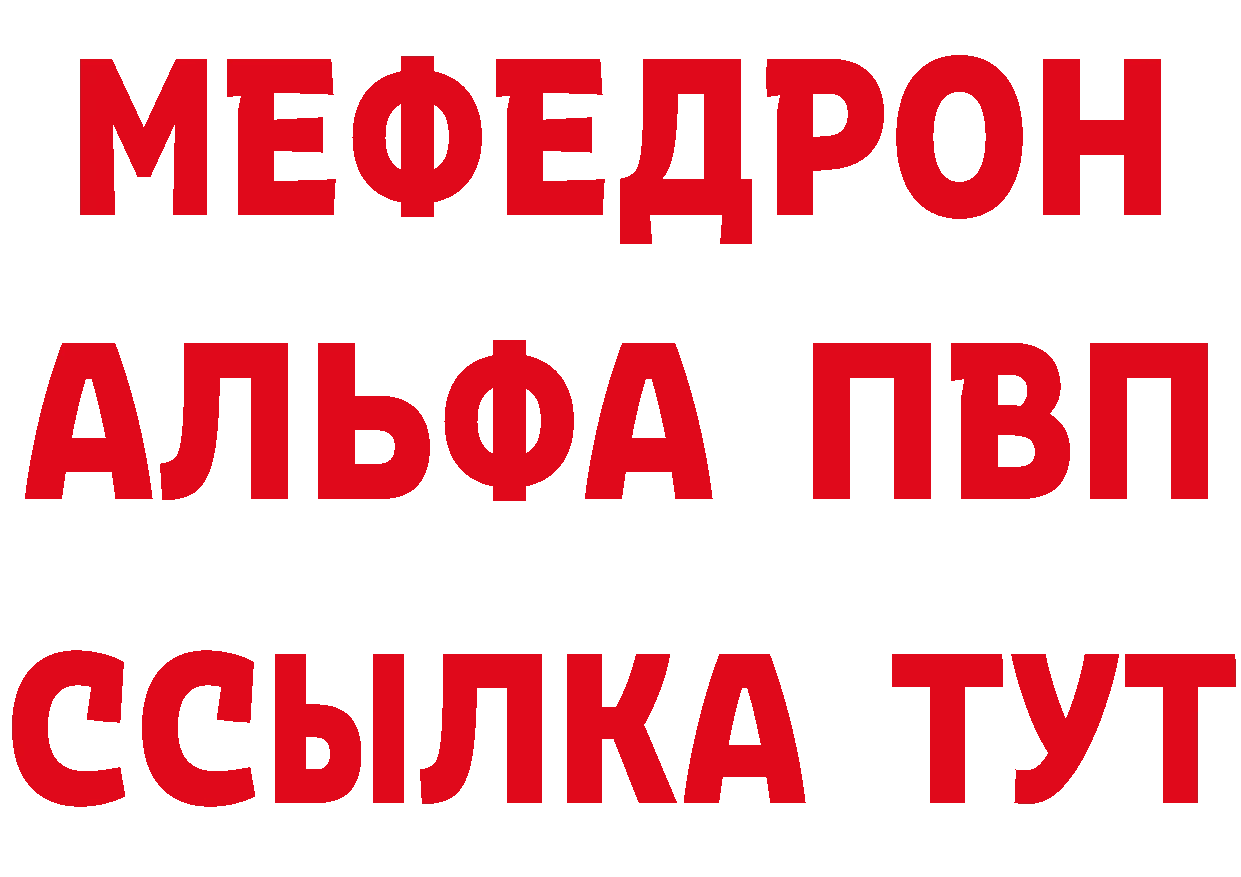 МЕФЕДРОН
АЛЬФА ПВП
ССЫЛКА ТУТ